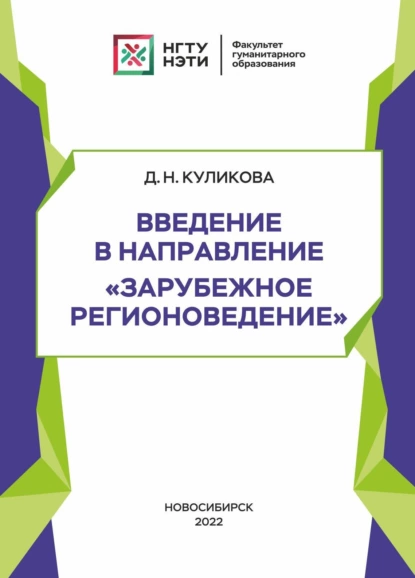 НГТУ
НЭТИ

Факультет
гуманитарного
образования

Д. Н. КУЛИКОВА

ВВЕДЕНИЕ
В НАПРАВЛЕНИЕ
«ЗАРУБЕЖНОЕ
РЕГИОНОВЕДЕНИЕ»

НОВОСИБИРСК
2022